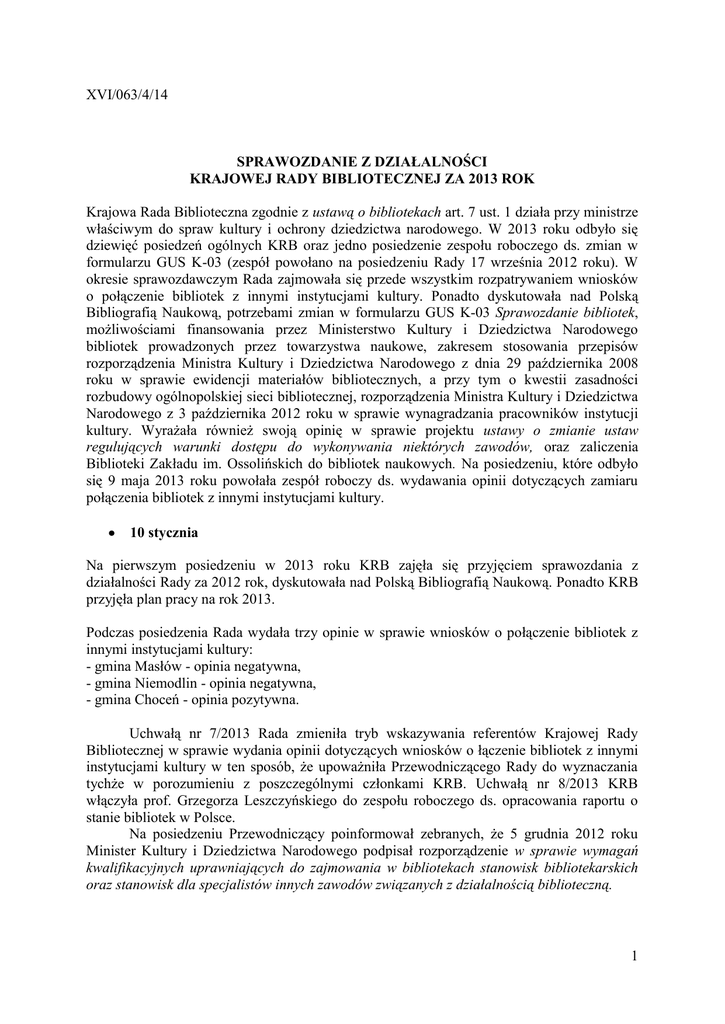 XVI/063/4/14

SPRAWOZDANIE Z DZIAŁALNOŚCI
KRAJOWEJ RADY BIBLIOTECZNEJ ZA 2013 ROK

Krajowa Rada Biblioteczna zgodnie z ustawą o bibliotekach art. 7 ust. 1 działa przy ministrze właściwym do spraw kultury i ochrony dziedzictwa narodowego. W 2013 roku odbyło się dziewięć posiedzeń ogólnych KRB oraz jedno posiedzenie zespołu roboczego ds. zmian w formularzu GUS K-03 (zespół powołano na posiedzeniu Rady 17 września 2012 roku). W okresie sprawozdawczym Rada zajmowała się przede wszystkim rozpatrywaniem wniosków o połączenie bibliotek z innymi instytucjami kultury. Ponadto dyskutowała nad Polską Bibliografią Naukową, potrzebami zmian w formularzu GUS K-03 Sprawozdanie bibliotek, możliwościami finansowania przez Ministerstwo Kultury i Dziedzictwa Narodowego bibliotek prowadzonych przez towarzystwa naukowe, zakresem stosowania przepisów rozporządzenia Ministra Kultury i Dziedzictwa Narodowego z dnia 29 października 2008 roku w sprawie ewidencji materiałów bibliotecznych, a przy tym o kwestii zasadności rozbudowy ogólnopolskiej sieci bibliotecznej, rozporządzenia Ministra Kultury i Dziedzictwa Narodowego z 3 października 2012 roku w sprawie wynagradzania pracowników instytucji kultury. Wyrażała również swoją opinię w sprawie projektu ustawy o zmianie ustaw regulujących warunki dostępu do wykonywania niektórych zawodów, oraz zaliczenia Biblioteki Zakładu im. Ossolińskich do bibliotek naukowych. Na posiedzeniu, które odbyło się 9 maja 2013 roku powołała zespół roboczy ds. wydawania opinii dotyczących zamiaru połączenia bibliotek z innymi instytucjami kultury.

• 10 stycznia

Na pierwszym posiedzeniu w 2013 roku KRB zajęła się przyjęciem sprawozdania z działalności Rady za 2012 rok, dyskutowała nad Polską Bibliografią Naukową. Ponadto KRB przyjęła plan pracy na rok 2013.

Podczas posiedzenia Rada wydała trzy opinie w sprawie wniosków o połączenie bibliotek z innymi instytucjami kultury:
- gmina Masłów - opinia negatywna,
- gmina Niemodlin - opinia negatywna,
- gmina Choceń - opinia pozytywna.

Uchwałą nr 7/2013 Rada zmieniła tryb wskazywania referentów Krajowej Rady Bibliotecznej w sprawie wydania opinii dotyczących wniosków o łączenie bibliotek z innymi instytucjami kultury w ten sposób, że upoważniła Przewodniczącego Rady do wyznaczania tychże w porozumieniu z poszczególnymi członkami KRB. Uchwałą nr 8/2013 KRB włączyła prof. Grzegorza Leszczyńskiego do zespołu roboczego ds. opracowania raportu o stanie bibliotek w Polsce.

Na posiedzeniu Przewodniczący poinformował zebranych, że 5 grudnia 2012 roku Minister Kultury i Dziedzictwa Narodowego podpisał rozporządzenie w sprawie wymagań kwalifikacyjnych uprawniających do zajmowania w bibliotekach stanowisk bibliotekarskich oraz stanowisk dla specjalistów innych zawodów związanych z działalnością biblioteczną.

1